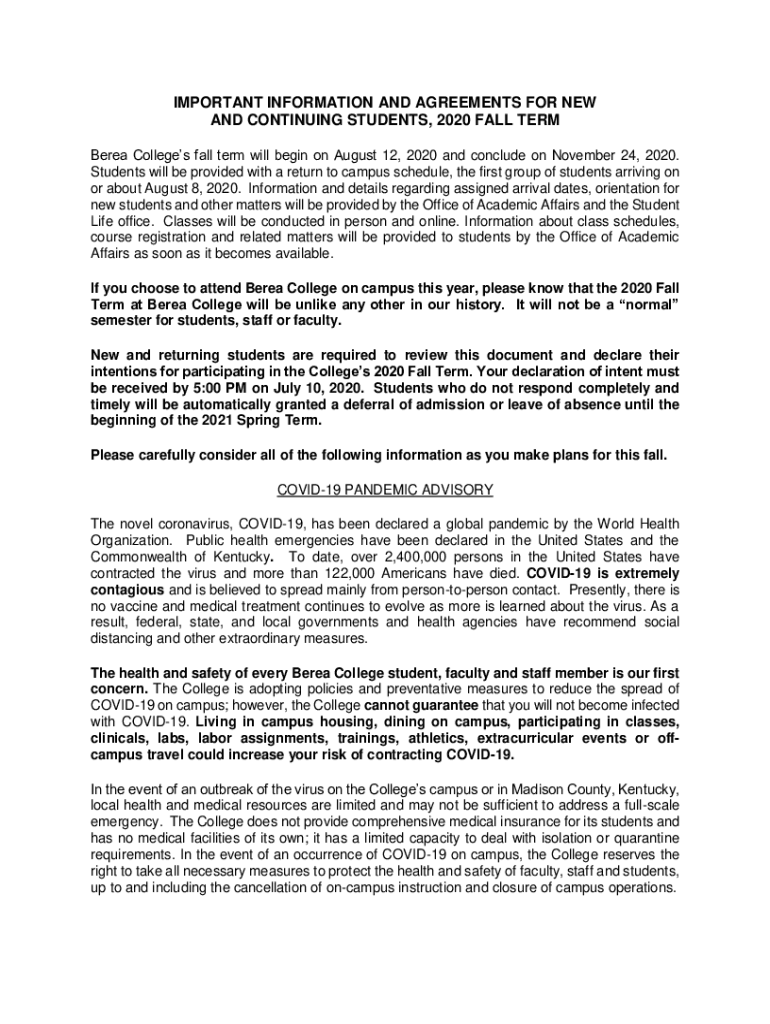 IMPORTANT INFORMATION AND AGREEMENTS FOR NEW AND CONTINUING STUDENTS, 2020 FALL TERM

Berea College's fall term will begin on August 12, 2020 and conclude on November 24, 2020. Students will be provided with a return to campus schedule, the first group of students arriving on or about August 8, 2020. Information and details regarding assigned arrival dates, orientation for new students and other matters will be provided by the Office of Academic Affairs and the Student Life office. Classes will be conducted in person and online. Information about class schedules, course registration and related matters will be provided to students by the Office of Academic Affairs as soon as it becomes available.

If you choose to attend Berea College on campus this year, please know that the 2020 Fall Term at Berea College will be unlike any other in our history. It will not be a "normal" semester for students, staff or faculty.

New and returning students are required to review this document and declare their intentions for participating in the College's 2020 Fall Term. Your declaration of intent must be received by 5:00 PM on July 10, 2020. Students who do not respond completely and timely will be automatically granted a deferral of admission or leave of absence until the beginning of the 2021 Spring Term.

Please carefully consider all of the following information as you make plans for this fall.

COVID-19 PANDEMIC ADVISORY

The novel coronavirus, COVID-19, has been declared a global pandemic by the World Health Organization. Public health emergencies have been declared in the United States and the Commonwealth of Kentucky. To date, over 2,400,000 persons in the United States have contracted the virus and more than 122,000 Americans have died. COVID-19 is extremely contagious and is believed to spread mainly from person-to-person contact. Presently, there is no vaccine and medical treatment continues to evolve as more is learned about the virus. As a result, federal, state, and local governments and health agencies have recommend social distancing and other extraordinary measures.

The health and safety of every Berea College student, faculty and staff member is our first concern. The College is adopting policies and preventative measures to reduce the spread of COVID-19 on campus; however, the College cannot guarantee that you will not become infected with COVID-19. Living in campus housing, dining on campus, participating in classes, clinicals, labs, labor assignments, trainings, athletics, extracurricular events or off-campus travel could increase your risk of contracting COVID-19.

In the event of an outbreak of the virus on the College's campus or in Madison County, Kentucky, local health and medical resources are limited and may not be sufficient to address a full-scale emergency. The College does not provide comprehensive medical insurance for its students and has no medical facilities of its own; it has a limited capacity to deal with isolation or quarantine requirements. In the event of an occurrence of COVID-19 on campus, the College reserves the right to take all necessary measures to protect the health and safety of faculty, staff and students, up to and including the cancellation of on-campus instruction and closure of campus operations.